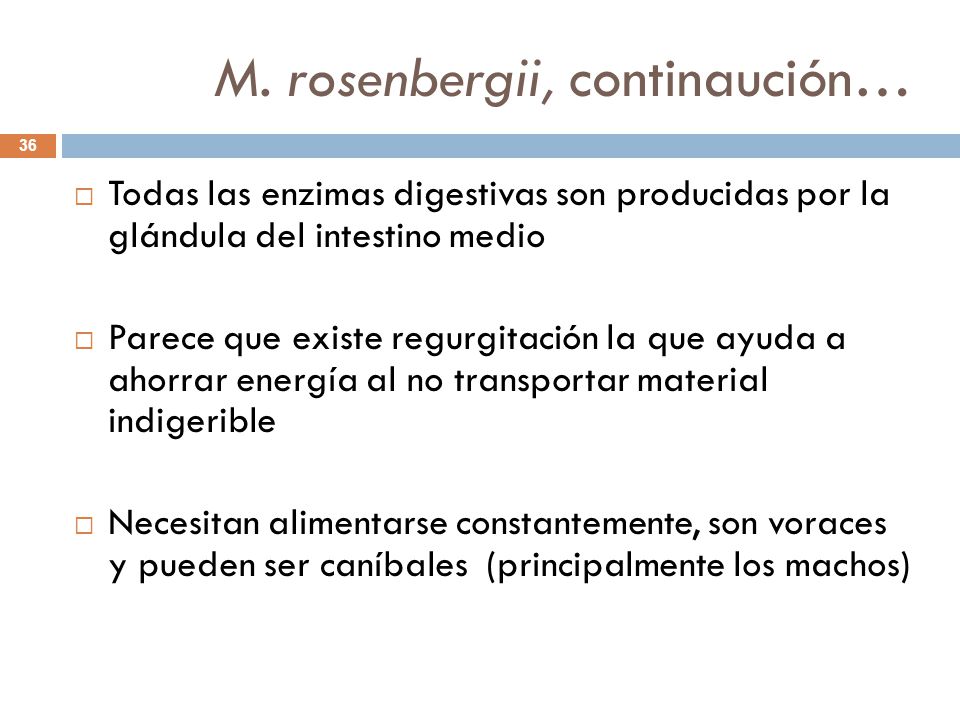 M. rosenbergii, continaución…

36

□ Todas las enzimas digestivas son producidas por la glándula del intestino medio

□ Parece que existe regurgitación la que ayuda a ahorrar energía al no transportar material indigerible

□ Necesitan alimentarse constantemente, son voraces y pueden ser caníbales (principalmente los machos)